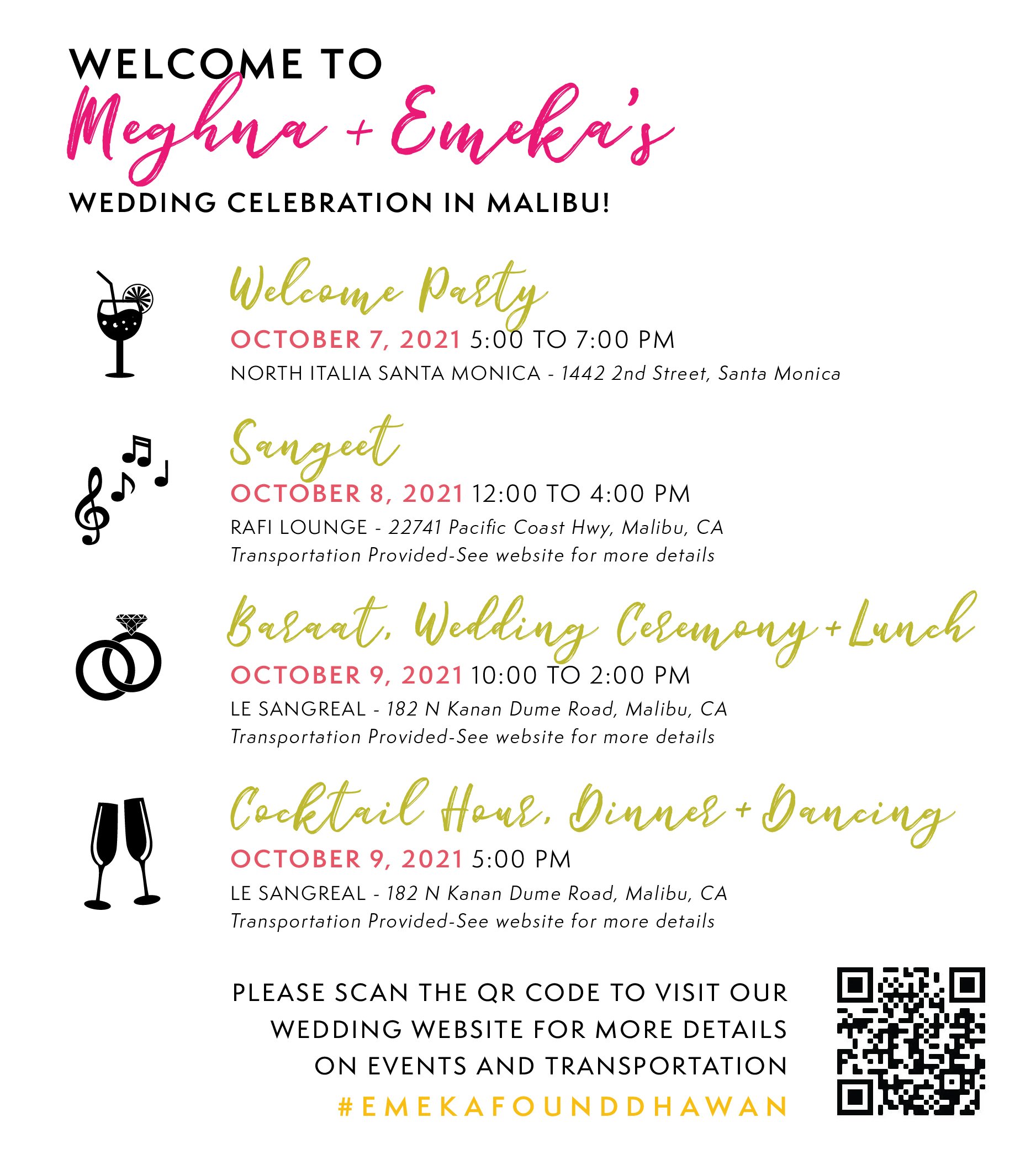 WELCOME TO
Meghna + Emeka's
WEDDING CELEBRATION IN MALIBU!

Welcome Party
OCTOBER 7, 2021 5:00 TO 7:00 PM
NORTH ITALIA SANTA MONICA - 1442 2nd Street, Santa Monica

Sangeet
OCTOBER 8, 2021 12:00 TO 4:00 PM
RAFI LOUNGE - 22741 Pacific Coast Hwy, Malibu, CA
Transportation Provided-See website for more details

Baraat, Wedding Ceremony + Lunch
OCTOBER 9, 2021 10:00 TO 2:00 PM
LE SANGREAL - 182 N Kanan Dume Road, Malibu, CA
Transportation Provided-See website for more details

Cocktail Hour, Dinner + Dancing
OCTOBER 9, 2021 5:00 PM
LE SANGREAL - 182 N Kanan Dume Road, Malibu, CA
Transportation Provided-See website for more details

PLEASE SCAN THE QR CODE TO VISIT OUR WEDDING WEBSITE FOR MORE DETAILS ON EVENTS AND TRANSPORTATION
#EMEKAFOUNDDHAWAN